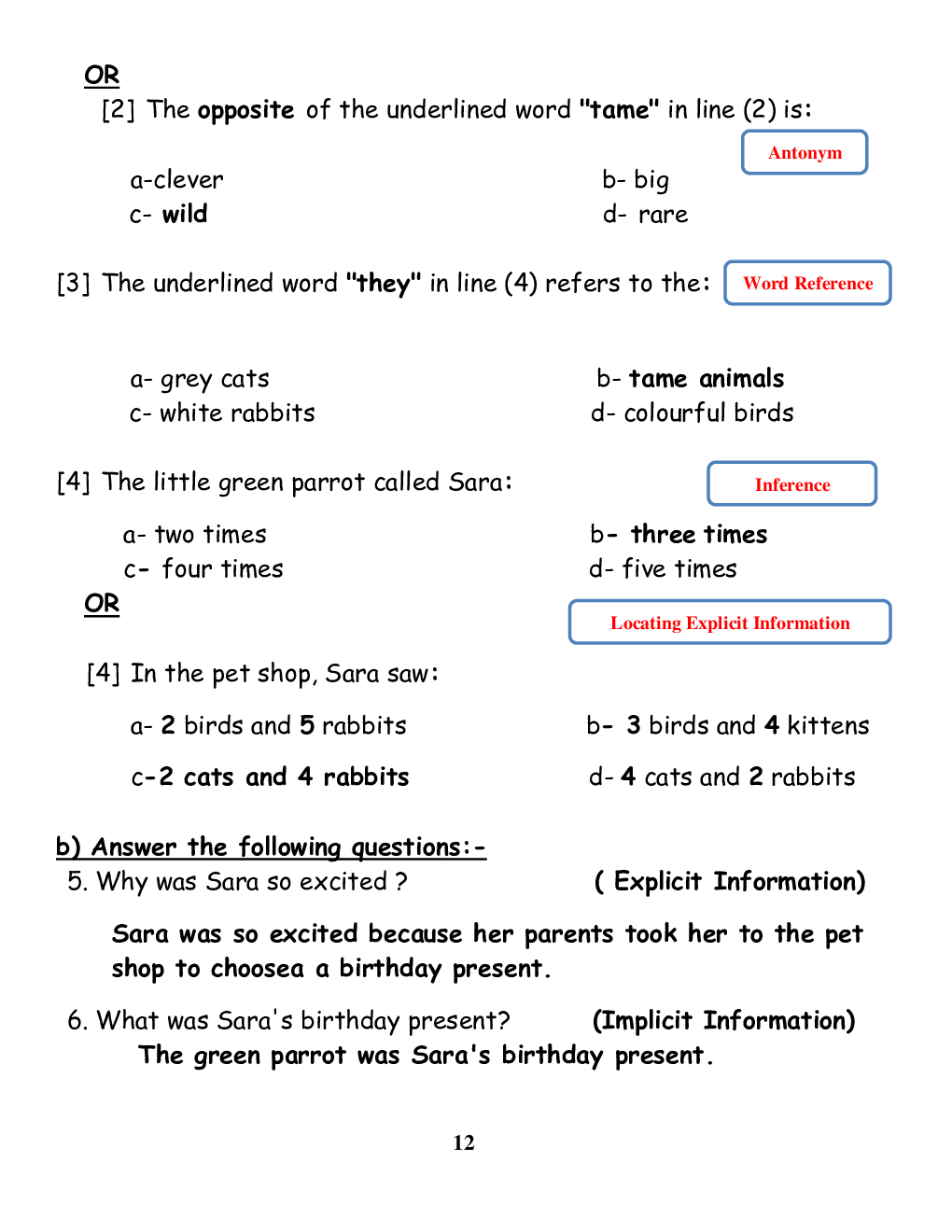 OR

[2] The opposite of the underlined word "tame" in line (2) is:

Antonym

a-clever
b- big
c- wild
d- rare

[3] The underlined word "they" in line (4) refers to the:

Word Reference

a- grey cats
b- tame animals
c- white rabbits
d- colourful birds

[4] The little green parrot called Sara:

Inference

a- two times
b- three times
c- four times
d- five times

OR

Locating Explicit Information

[4] In the pet shop, Sara saw:

a- 2 birds and 5 rabbits
b- 3 birds and 4 kittens
c-2 cats and 4 rabbits
d- 4 cats and 2 rabbits

b) Answer the following questions:-

5. Why was Sara so excited ?
( Explicit Information)

Sara was so excited because her parents took her to the pet shop to choosea a birthday present.

6. What was Sara's birthday present?
(Implicit Information)

The green parrot was Sara's birthday present.

12